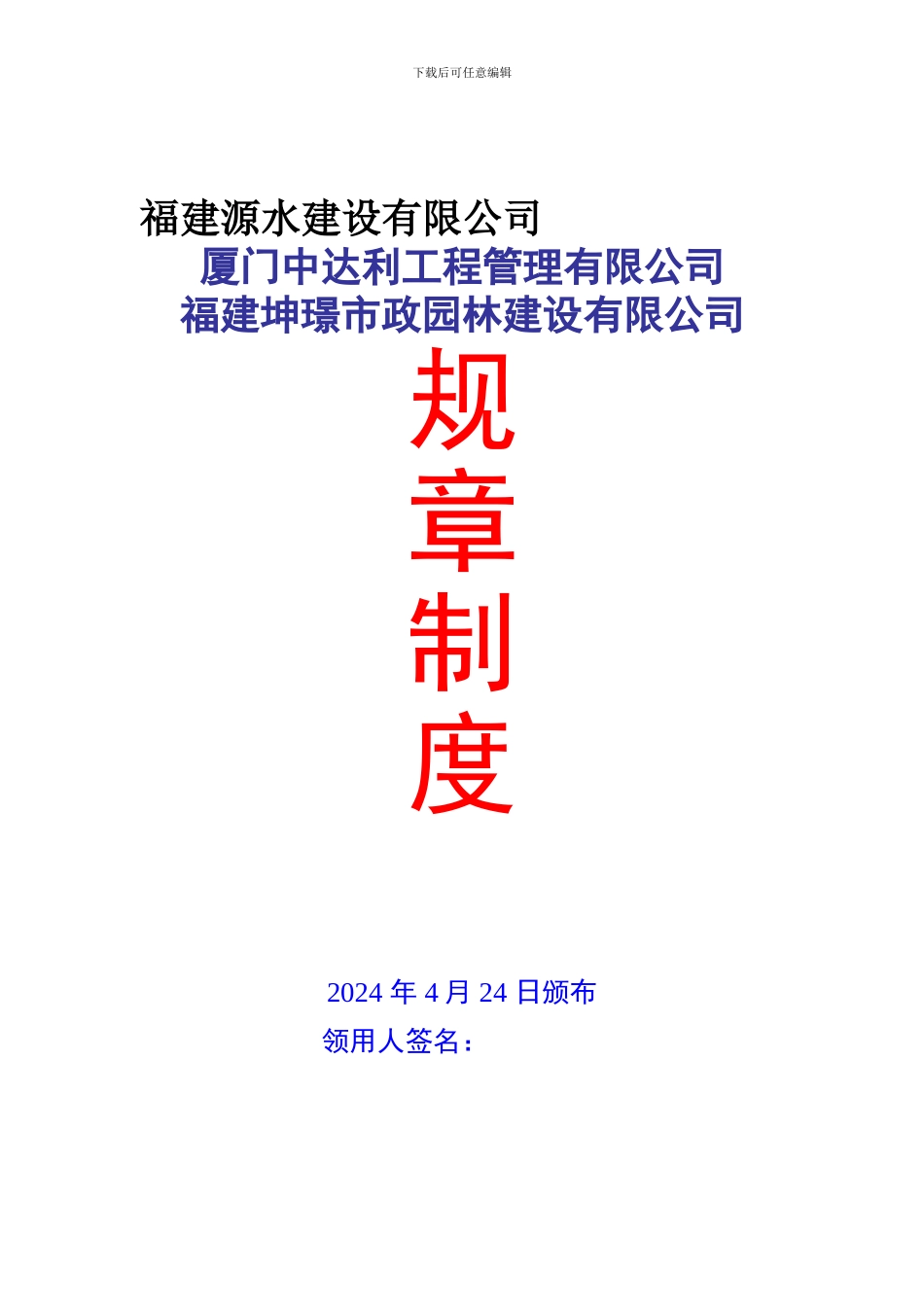 下载后可任意编辑

福建源水建设有限公司
厦门中达利工程管理有限公司
福建坤璟市政园林建设有限公司

规
章
制
度

2024 年 4 月 24 日颁布
领用人签名：